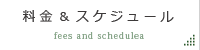 料金 & スケジュール

fees and schedulea